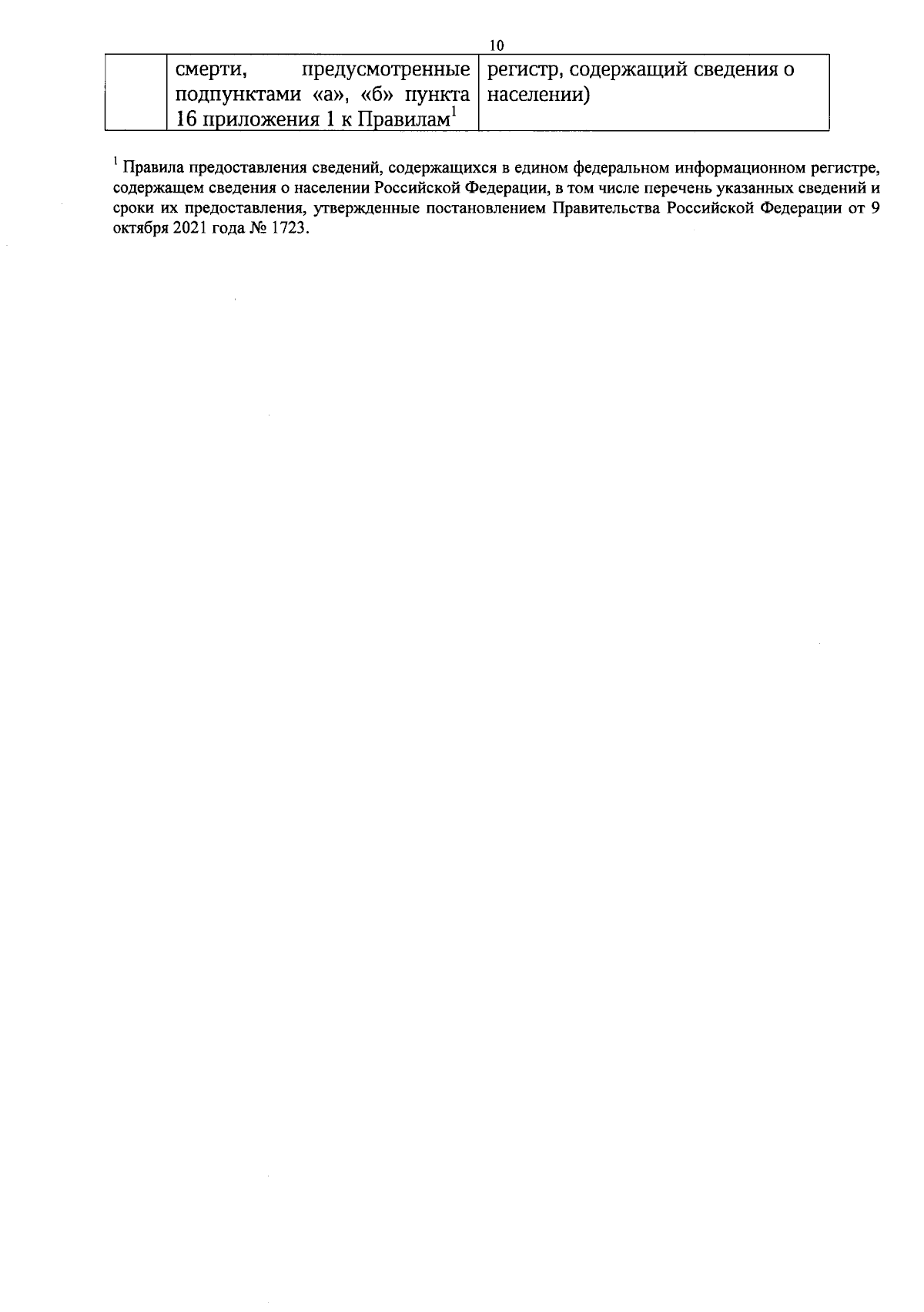 10

|  | смерти, предусмотренные подпунктами «а», «б» пункта 16 приложения 1 к Правилам$^{1}$ | регистр, содержащий сведения о населении) |
|---|---|---|

$^{1}$ Правила предоставления сведений, содержащихся в едином федеральном информационном регистре, содержащем сведения о населении Российской Федерации, в том числе перечень указанных сведений и сроки их предоставления, утвержденные постановлением Правительства Российской Федерации от 9 октября 2021 года № 1723.